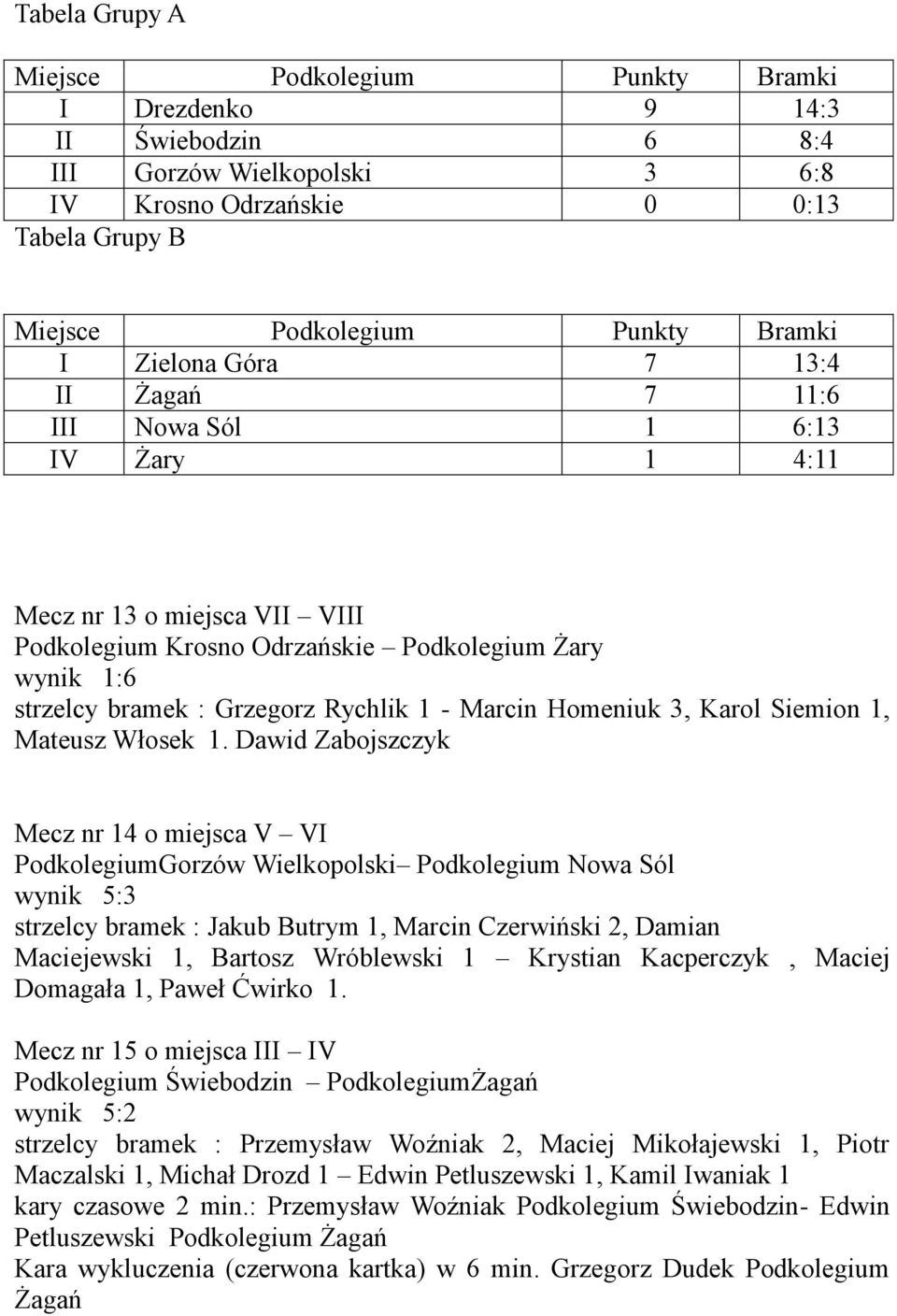 Tabela Grupy A

| Miejsce | Podkolegium | Punkty | Bramki |
|---|---|---|---|
| I | Drezdenko | 9 | 14:3 |
| II | Świebodzin | 6 | 8:4 |
| III | Gorzów Wielkopolski | 3 | 6:8 |
| IV | Krosno Odrzańskie | 0 | 0:13 |

Tabela Grupy B

| Miejsce | Podkolegium | Punkty | Bramki |
|---|---|---|---|
| I | Zielona Góra | 7 | 13:4 |
| II | Żagań | 7 | 11:6 |
| III | Nowa Sól | 1 | 6:13 |
| IV | Żary | 1 | 4:11 |

Mecz nr 13 o miejsca VII – VIII
Podkolegium Krosno Odrzańskie – Podkolegium Żary
wynik 1:6
strzelcy bramek : Grzegorz Rychlik 1 - Marcin Homeniuk 3, Karol Siemion 1, Mateusz Włosek 1. Dawid Zabojszczyk

Mecz nr 14 o miejsca V – VI
PodkolegiumGorzów Wielkopolski– Podkolegium Nowa Sól
wynik 5:3
strzelcy bramek : Jakub Butrym 1, Marcin Czerwiński 2, Damian Maciejewski 1, Bartosz Wróblewski 1 – Krystian Kacperczyk , Maciej Domagała 1, Paweł Ćwirko 1.

Mecz nr 15 o miejsca III – IV
Podkolegium Świebodzin – PodkolegiumŻagań
wynik 5:2
strzelcy bramek : Przemysław Woźniak 2, Maciej Mikołajewski 1, Piotr Maczalski 1, Michał Drozd 1 – Edwin Petluszewski 1, Kamil Iwaniak 1
kary czasowe 2 min.: Przemysław Woźniak Podkolegium Świebodzin- Edwin Petluszewski Podkolegium Żagań
Kara wykluczenia (czerwona kartka) w 6 min. Grzegorz Dudek Podkolegium Żagań